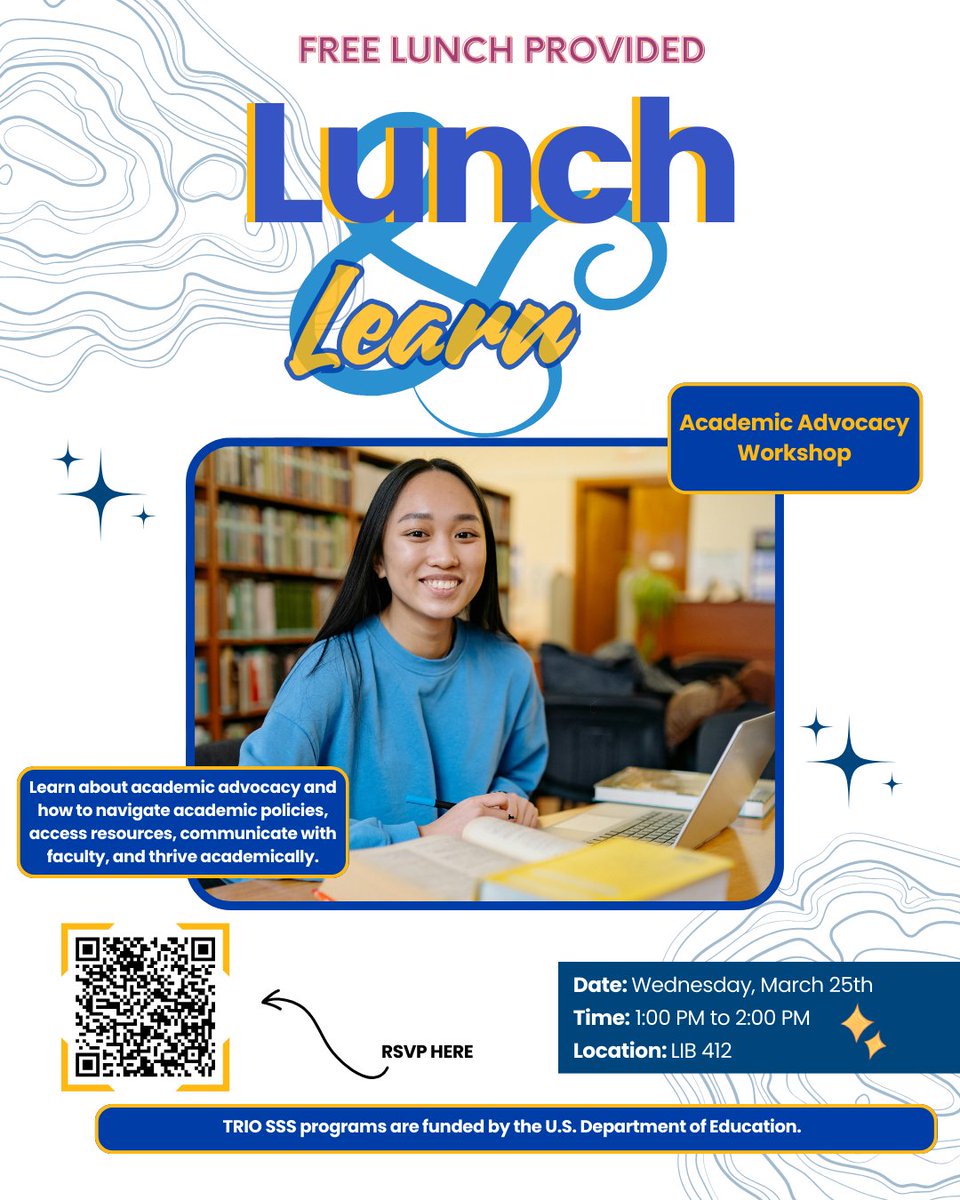 FREE LUNCH PROVIDED

Lunch & Learn

Academic Advocacy Workshop

Learn about academic advocacy and how to navigate academic policies, access resources, communicate with faculty, and thrive academically.

RSVP HERE

Date: Wednesday, March 25th
Time: 1:00 PM to 2:00 PM
Location: LIB 412

TRIO SSS programs are funded by the U.S. Department of Education.